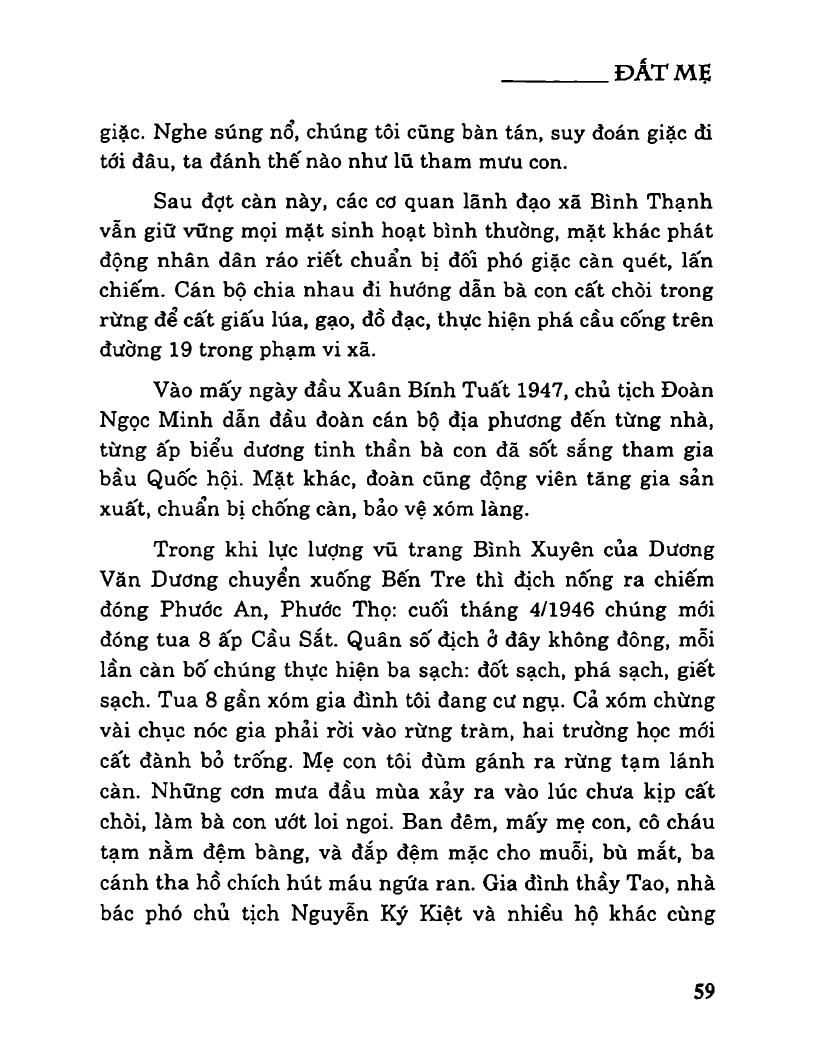 ĐẤT MẸ

giặc. Nghe súng nổ, chúng tôi cũng bàn tán, suy đoán giặc đi tới đâu, ta đánh thế nào như lũ tham mưu con.

Sau đợt càn này, các cơ quan lãnh đạo xã Bình Thạnh vẫn giữ vững mọi mặt sinh hoạt bình thường, mặt khác phát động nhân dân ráo riết chuẩn bị đối phó giặc càn quét, lấn chiếm. Cán bộ chia nhau đi hướng dẫn bà con cất chòi trong rừng để cất giấu lúa, gạo, đồ đạc, thực hiện phá cầu cống trên đường 19 trong phạm vi xã.

Vào mấy ngày đầu Xuân Bính Tuất 1947, chủ tịch Đoàn Ngọc Minh dẫn đầu đoàn cán bộ địa phương đến từng nhà, từng ấp biểu dương tinh thần bà con đã sốt sắng tham gia bầu Quốc hội. Mặt khác, đoàn cũng động viên tăng gia sản xuất, chuẩn bị chống càn, bảo vệ xóm làng.

Trong khi lực lượng vũ trang Bình Xuyên của Dương Văn Dương chuyển xuống Bến Tre thì địch nống ra chiếm đóng Phước An, Phước Thọ: cuối tháng 4/1946 chúng mới đóng tua 8 ấp Cầu Sắt. Quân số địch ở đây không đông, mỗi lần càn bố chúng thực hiện ba sạch: đốt sạch, phá sạch, giết sạch. Tua 8 gần xóm gia đình tôi đang cư ngụ. Cả xóm chừng vài chục nóc gia phải rời vào rừng tràm, hai trường học mới cất đành bỏ trống. Mẹ con tôi đùm gánh ra rừng tạm lánh càn. Những cơn mưa đầu mùa xảy ra vào lúc chưa kịp cất chòi, làm bà con ướt loi ngoi. Ban đêm, mấy mẹ con, cô cháu tạm nằm đệm bàng, và đắp đệm mặc cho muỗi, bù mắt, ba cánh tha hồ chích hút máu ngứa ran. Gia đình thầy Tao, nhà bác phó chủ tịch Nguyễn Ký Kiệt và nhiều hộ khác cùng

59